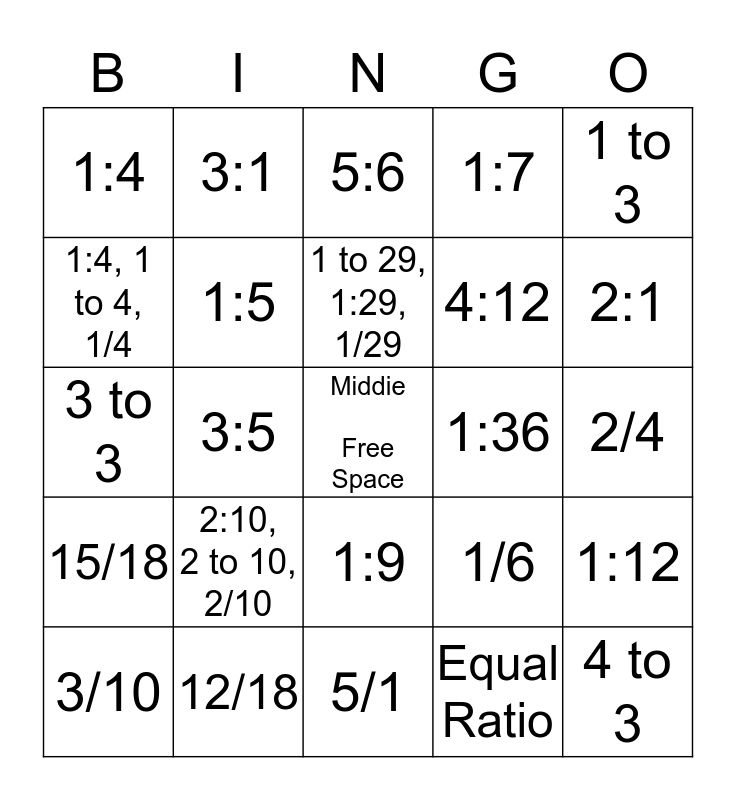 | B | I | N | G | O |
|---|---|---|---|---|
| 1:4 | 3:1 | 5:6 | 1:7 | 1 to 3 |
| 1:4, 1 to 4, 1/4 | 1:5 | 1 to 29, 1:29, 1/29 | 4:12 | 2:1 |
| 3 to 3 | 3:5 | Middie Free Space | 1:36 | 2/4 |
| 15/18 | 2:10, 2 to 10, 2/10 | 1:9 | 1/6 | 1:12 |
| 3/10 | 12/18 | 5/1 | Equal Ratio | 4 to 3 |